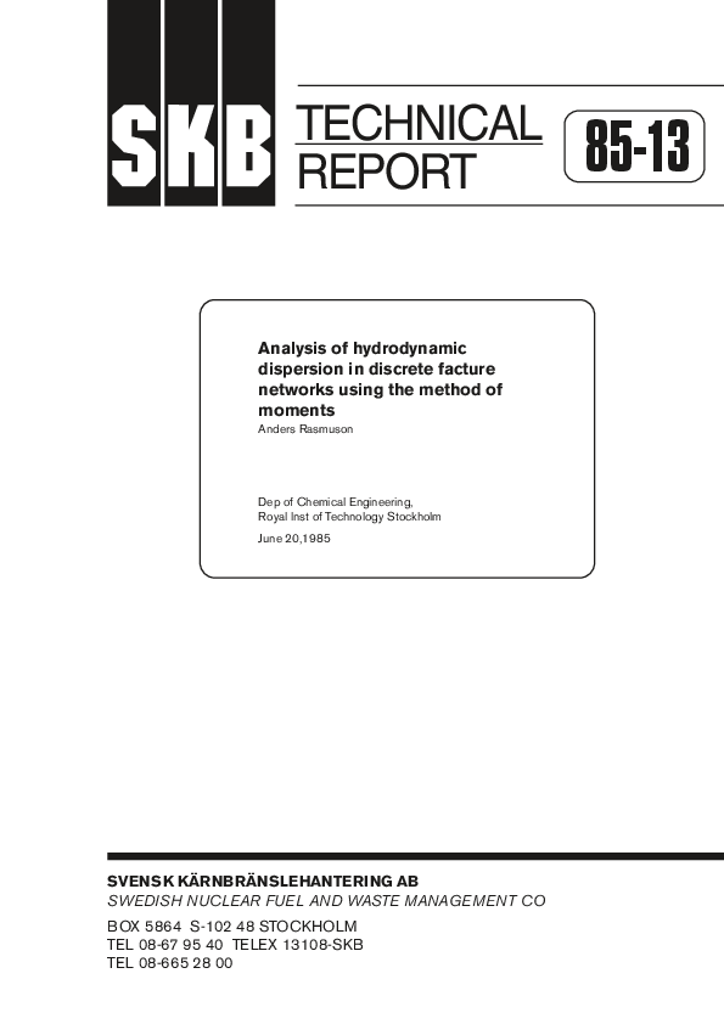 SKB

TECHNICAL REPORT

85-13

Analysis of hydrodynamic dispersion in discrete facture networks using the method of moments

Anders Rasmuson

Dep of Chemical Engineering,
Royal Inst of Technology Stockholm

June 20,1985

SVENSK KÄRNBRÄNSLEHANTERING AB
SWEDISH NUCLEAR FUEL AND WASTE MANAGEMENT CO

BOX 5864 S-102 48 STOCKHOLM
TEL 08-67 95 40 TELEX 13108-SKB
TEL 08-665 28 00